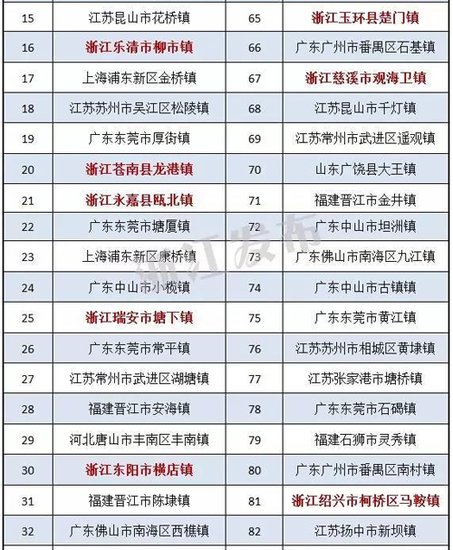 | 15 | 江苏昆山市花桥镇 | 65 | 浙江玉环县楚门镇 |
|---|---|---|---|
| 16 | 浙江乐清市柳市镇 | 66 | 广东广州市番禺区石基镇 |
| 17 | 上海浦东新区金桥镇 | 67 | 浙江慈溪市观海卫镇 |
| 18 | 江苏苏州市吴江区松陵镇 | 68 | 江苏昆山市千灯镇 |
| 19 | 广东东莞市厚街镇 | 69 | 江苏常州市武进区遥观镇 |
| 20 | 浙江苍南县龙港镇 | 70 | 山东广饶县大王镇 |
| 21 | 浙江永嘉县瓯北镇 | 71 | 福建晋江市金井镇 |
| 22 | 广东东莞市塘厦镇 | 72 | 广东中山市坦洲镇 |
| 23 | 上海浦东新区康桥镇 | 73 | 广东佛山市南海区九江镇 |
| 24 | 广东中山市小榄镇 | 74 | 广东中山市古镇镇 |
| 25 | 浙江瑞安市塘下镇 | 75 | 广东东莞市黄江镇 |
| 26 | 广东东莞市常平镇 | 76 | 江苏苏州市相城区黄埭镇 |
| 27 | 江苏常州市武进区湖塘镇 | 77 | 江苏张家港市塘桥镇 |
| 28 | 福建晋江市安海镇 | 78 | 广东东莞市石碣镇 |
| 29 | 河北唐山市丰南区丰南镇 | 79 | 福建石狮市灵秀镇 |
| 30 | 浙江东阳市横店镇 | 80 | 广东广州市番禺区南村镇 |
| 31 | 福建晋江市陈埭镇 | 81 | 浙江绍兴市柯桥区马鞍镇 |
| 32 | 广东佛山市南海区西樵镇 | 82 | 江苏扬中市新坝镇 |

浙江发布